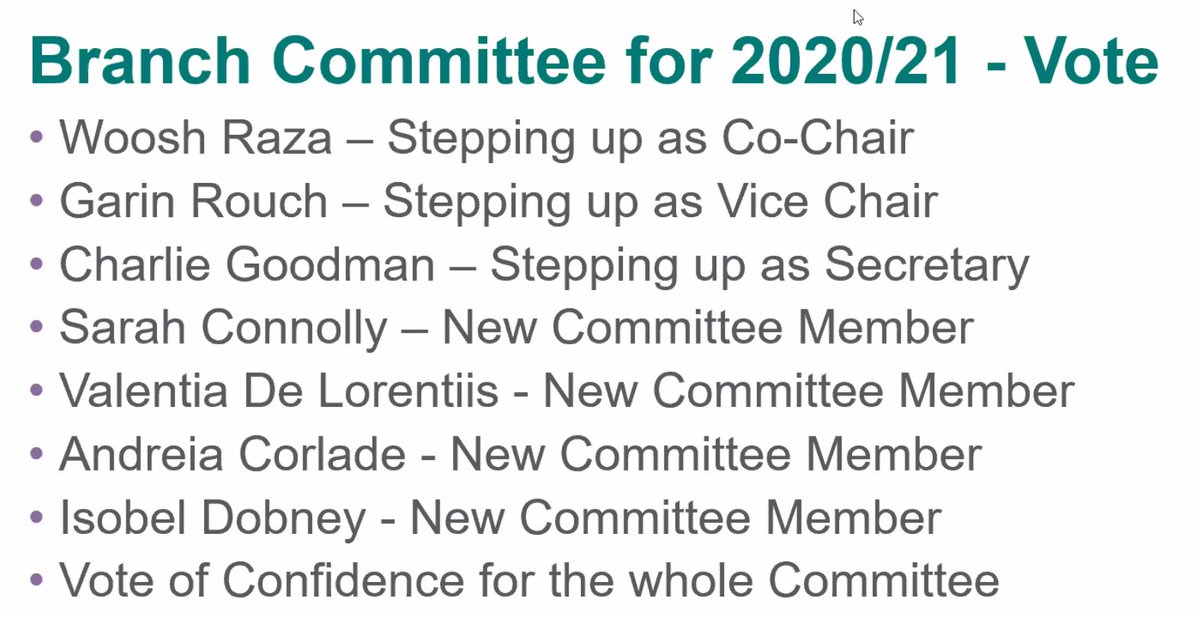 Branch Committee for 2020/21 - Vote

• Woosh Raza – Stepping up as Co-Chair
• Garin Rouch – Stepping up as Vice Chair
• Charlie Goodman – Stepping up as Secretary
• Sarah Connolly – New Committee Member
• Valentia De Lorentiis - New Committee Member
• Andreia Corlade - New Committee Member
• Isobel Dobney - New Committee Member
• Vote of Confidence for the whole Committee